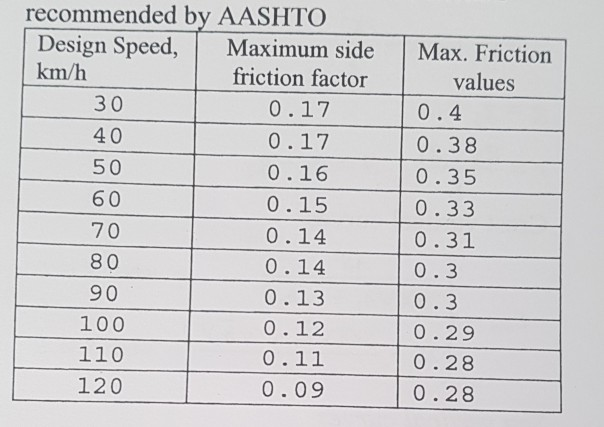 recommended by AASHTO

| Design Speed, km/h | Maximum side friction factor | Max. Friction values |
|---|---|---|
| 30 | 0.17 | 0.4 |
| 40 | 0.17 | 0.38 |
| 50 | 0.16 | 0.35 |
| 60 | 0.15 | 0.33 |
| 70 | 0.14 | 0.31 |
| 80 | 0.14 | 0.3 |
| 90 | 0.13 | 0.3 |
| 100 | 0.12 | 0.29 |
| 110 | 0.11 | 0.28 |
| 120 | 0.09 | 0.28 |